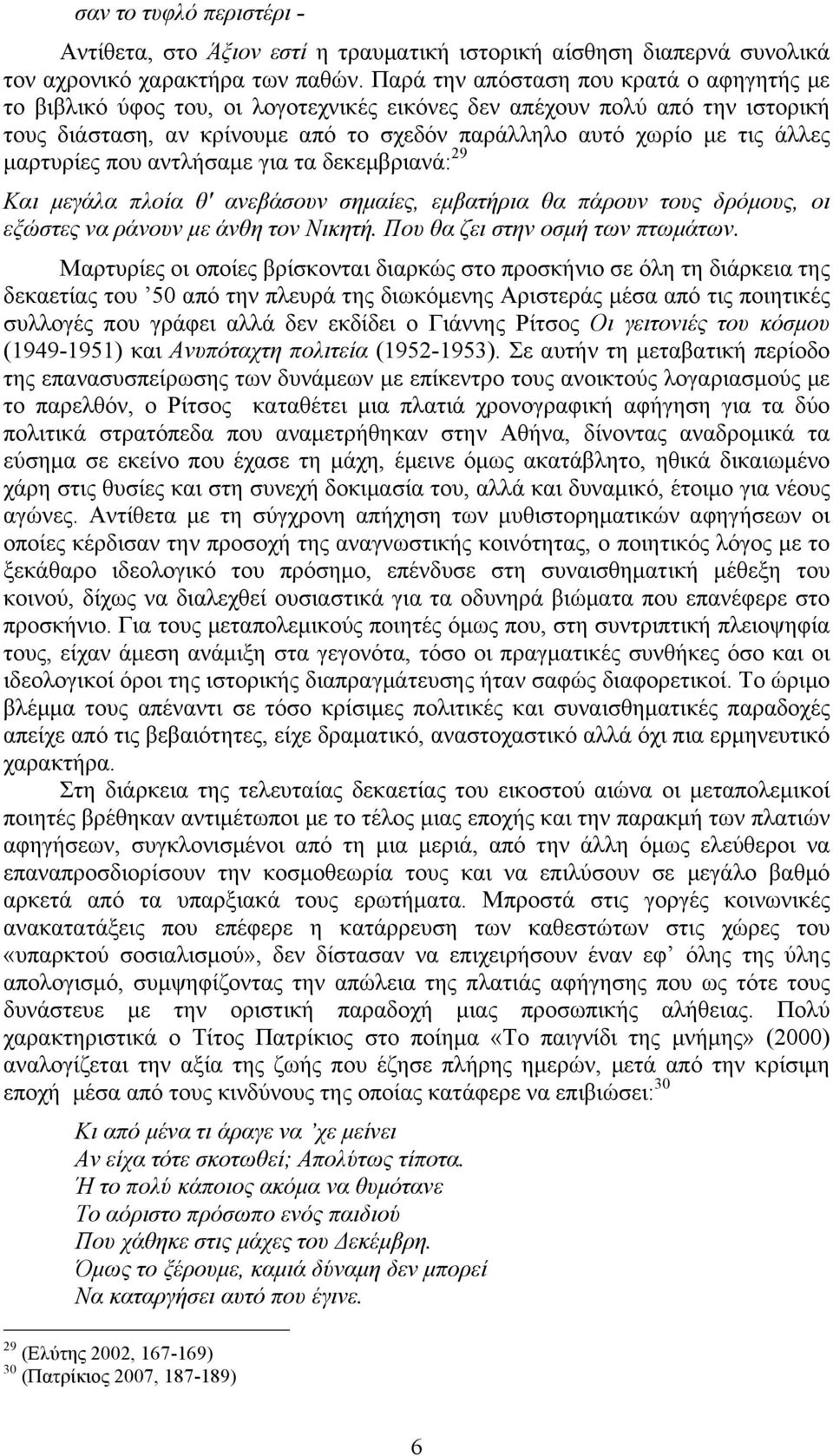 σαν το τυφλό περιστέρι -

Αντίθετα, στο Άξιον εστί η τραυματική ιστορική αίσθηση διαπερνά συνολικά τον αχρονικό χαρακτήρα των παθών. Παρά την απόσταση που κρατά ο αφηγητής με το βιβλικό ύφος του, οι λογοτεχνικές εικόνες δεν απέχουν πολύ από την ιστορική τους διάσταση, αν κρίνουμε από το σχεδόν παράλληλο αυτό χωρίο με τις άλλες μαρτυρίες που αντλήσαμε για τα δεκεμβριανά:$^{29}$

Και μεγάλα πλοία θ' ανεβάσουν σημαίες, εμβατήρια θα πάρουν τους δρόμους, οι εξώστες να ράνουν με άνθη τον Νικητή. Που θα ζει στην οσμή των πτωμάτων.

Μαρτυρίες οι οποίες βρίσκονται διαρκώς στο προσκήνιο σε όλη τη διάρκεια της δεκαετίας του ’50 από την πλευρά της διωκόμενης Αριστεράς μέσα από τις ποιητικές συλλογές που γράφει αλλά δεν εκδίδει ο Γιάννης Ρίτσος Οι γειτονιές του κόσμου (1949-1951) και Ανυπόταχτη πολιτεία (1952-1953). Σε αυτήν τη μεταβατική περίοδο της επανασυσπείρωσης των δυνάμεων με επίκεντρο τους ανοικτούς λογαριασμούς με το παρελθόν, ο Ρίτσος καταθέτει μια πλατιά χρονογραφική αφήγηση για τα δύο πολιτικά στρατόπεδα που αναμετρήθηκαν στην Αθήνα, δίνοντας αναδρομικά τα εύσημα σε εκείνο που έχασε τη μάχη, έμεινε όμως ακατάβλητο, ηθικά δικαιωμένο χάρη στις θυσίες και στη συνεχή δοκιμασία του, αλλά και δυναμικό, έτοιμο για νέους αγώνες. Αντίθετα με τη σύγχρονη απήχηση των μυθιστορηματικών αφηγήσεων οι οποίες κέρδισαν την προσοχή της αναγνωστικής κοινότητας, ο ποιητικός λόγος με το ξεκάθαρο ιδεολογικό του πρόσημο, επένδυσε στη συναισθηματική μέθεξη του κοινού, δίχως να διαλεχθεί ουσιαστικά για τα οδυνηρά βιώματα που επανέφερε στο προσκήνιο. Για τους μεταπολεμικούς ποιητές όμως που, στη συντριπτική πλειοψηφία τους, είχαν άμεση ανάμιξη στα γεγονότα, τόσο οι πραγματικές συνθήκες όσο και οι ιδεολογικοί όροι της ιστορικής διαπραγμάτευσης ήταν σαφώς διαφορετικοί. Το ώριμο βλέμμα τους απέναντι σε τόσο κρίσιμες πολιτικές και συναισθηματικές παραδοχές απείχε από τις βεβαιότητες, είχε δραματικό, αναστοχαστικό αλλά όχι πια ερμηνευτικό χαρακτήρα.

Στη διάρκεια της τελευταίας δεκαετίας του εικοστού αιώνα οι μεταπολεμικοί ποιητές βρέθηκαν αντιμέτωποι με το τέλος μιας εποχής και την παρακμή των πλατιών αφηγήσεων, συγκλονισμένοι από τη μια μεριά, από την άλλη όμως ελεύθεροι να επαναπροσδιορίσουν την κοσμοθεωρία τους και να επιλύσουν σε μεγάλο βαθμό αρκετά από τα υπαρξιακά τους ερωτήματα. Μπροστά στις γοργές κοινωνικές ανακατατάξεις που επέφερε η κατάρρευση των καθεστώτων στις χώρες του «υπαρκτού σοσιαλισμού», δεν δίστασαν να επιχειρήσουν έναν εφ’ όλης της ύλης απολογισμό, συμψηφίζοντας την απώλεια της πλατιάς αφήγησης που ως τότε τους δυνάστευε με την οριστική παραδοχή μιας προσωπικής αλήθειας. Πολύ χαρακτηριστικά ο Τίτος Πατρίκιος στο ποίημα «Το παιγνίδι της μνήμης» (2000) αναλογίζεται την αξία της ζωής που έζησε πλήρης ημερών, μετά από την κρίσιμη εποχή μέσα από τους κινδύνους της οποίας κατάφερε να επιβιώσει:$^{30}$

Κι από μένα τι άραγε να ’χε μείνει
Αν είχα τότε σκοτωθεί; Απολύτως τίποτα.
Ή το πολύ κάποιος ακόμα να θυμότανε
Το αόριστο πρόσωπο ενός παιδιού
Που χάθηκε στις μάχες του Δεκέμβρη.
Όμως το ξέρουμε, καμιά δύναμη δεν μπορεί
Να καταργήσει αυτό που έγινε.

$^{29}$ (Ελύτης 2002, 167-169)
$^{30}$ (Πατρίκιος 2007, 187-189)

6